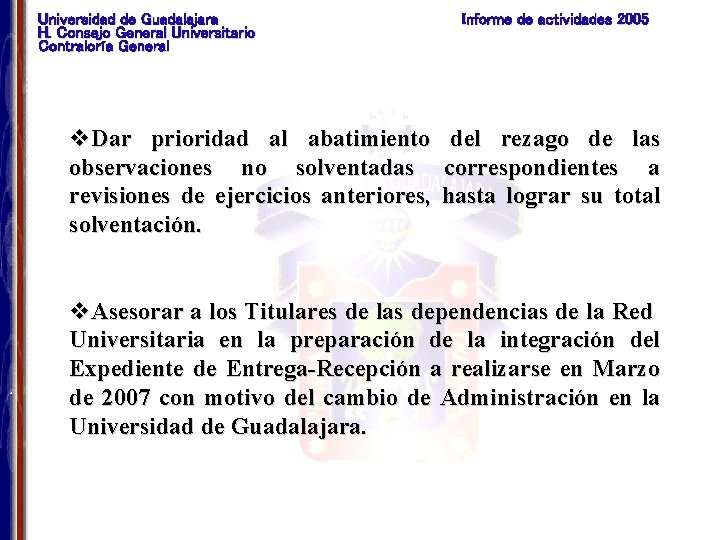 Universidad de Guadalajara
H. Consejo General Universitario
Contraloría General

Informe de actividades 2005

❖Dar prioridad al abatimiento del rezago de las observaciones no solventadas correspondientes a revisiones de ejercicios anteriores, hasta lograr su total solventación.

❖Asesorar a los Titulares de las dependencias de la Red Universitaria en la preparación de la integración del Expediente de Entrega-Recepción a realizarse en Marzo de 2007 con motivo del cambio de Administración en la Universidad de Guadalajara.